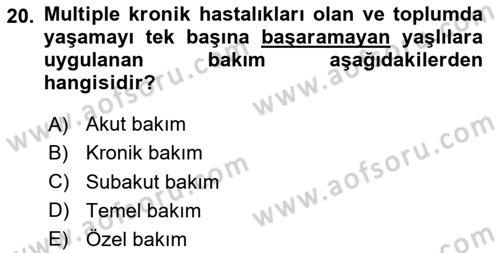 20. Multiple kronik hastalıkları olan ve toplumda yaşamayı tek başına başaramayan yaşlılara uygulanan bakım aşağıdakilerden hangisidir?

A) Akut bakım
B) Kronik bakım
C) Subakut bakım
D) Temel bakım
E) Özel bakım

www.aofsoru.com